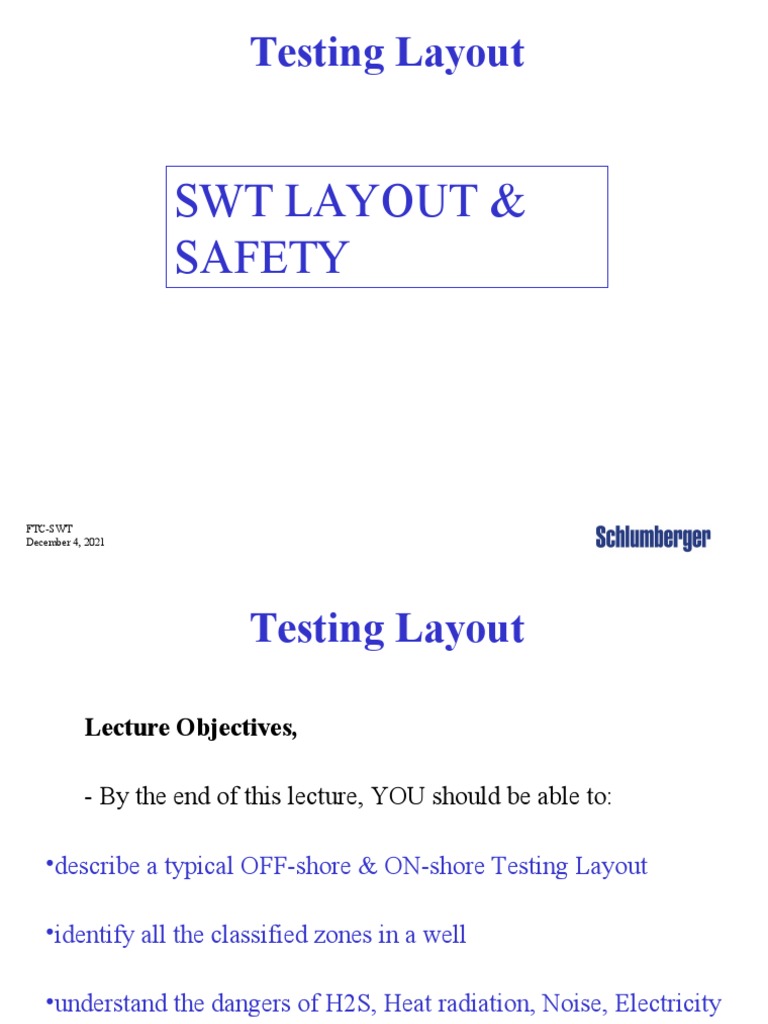 Testing Layout

SWT LAYOUT & SAFETY

FTC-SWT
December 4, 2021

Schlumberger

Testing Layout

Lecture Objectives,

- By the end of this lecture, YOU should be able to:

•describe a typical OFF-shore & ON-shore Testing Layout

•identify all the classified zones in a well

•understand the dangers of H2S, Heat radiation, Noise, Electricity